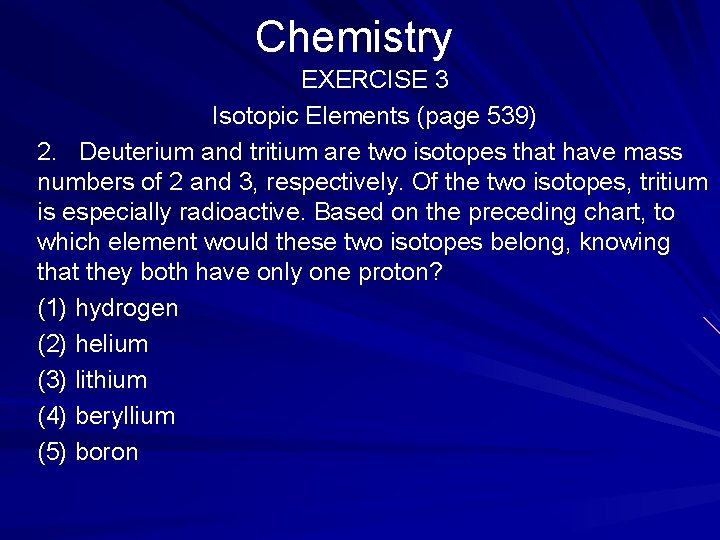 Chemistry
EXERCISE 3
Isotopic Elements (page 539)

2. Deuterium and tritium are two isotopes that have mass numbers of 2 and 3, respectively. Of the two isotopes, tritium is especially radioactive. Based on the preceding chart, to which element would these two isotopes belong, knowing that they both have only one proton?

(1) hydrogen
(2) helium
(3) lithium
(4) beryllium
(5) boron